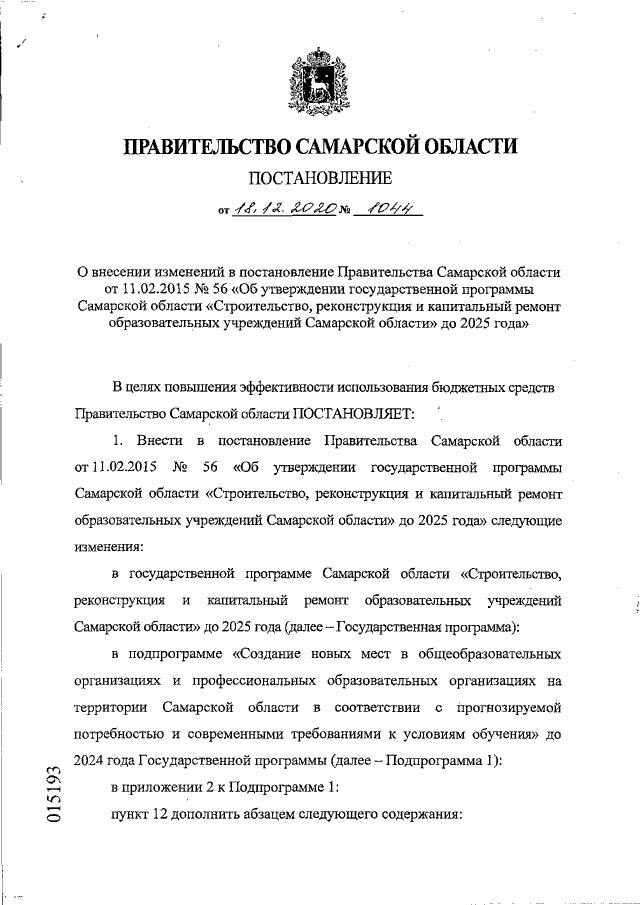 ПРАВИТЕЛЬСТВО САМАРСКОЙ ОБЛАСТИ

ПОСТАНОВЛЕНИЕ

от 18.12.2020 № 1044

О внесении изменений в постановление Правительства Самарской области от 11.02.2015 № 56 «Об утверждении государственной программы Самарской области «Строительство, реконструкция и капитальный ремонт образовательных учреждений Самарской области» до 2025 года»

В целях повышения эффективности использования бюджетных средств Правительство Самарской области ПОСТАНОВЛЯЕТ:

1. Внести в постановление Правительства Самарской области от 11.02.2015 № 56 «Об утверждении государственной программы Самарской области «Строительство, реконструкция и капитальный ремонт образовательных учреждений Самарской области» до 2025 года» следующие изменения:

в государственной программе Самарской области «Строительство, реконструкция и капитальный ремонт образовательных учреждений Самарской области» до 2025 года (далее – Государственная программа):

в подпрограмме «Создание новых мест в общеобразовательных организациях и профессиональных образовательных организациях на территории Самарской области в соответствии с прогнозируемой потребностью и современными требованиями к условиям обучения» до 2024 года Государственной программы (далее – Подпрограмма 1):

в приложении 2 к Подпрограмме 1:

пункт 12 дополнить абзацем следующего содержания:

015193